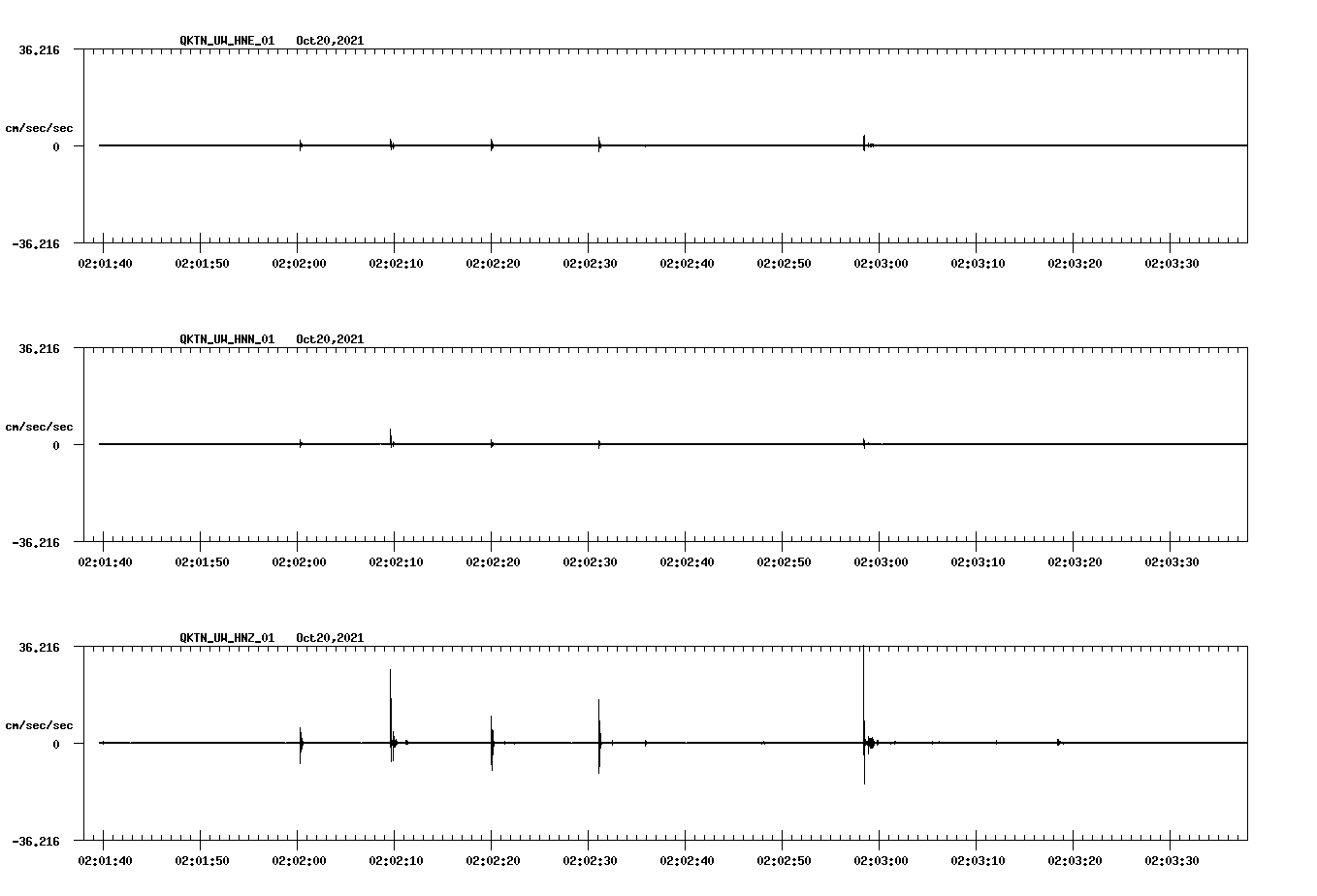 QKTN_UW_HNE_01 Oct20,2021

36.216

cm/sec/sec

0

-36.216

02:01:40 02:01:50 02:02:00 02:02:10 02:02:20 02:02:30 02:02:40 02:02:50 02:03:00 02:03:10 02:03:20 02:03:30

QKTN_UW_HNN_01 Oct20,2021

36.216

cm/sec/sec

0

-36.216

02:01:40 02:01:50 02:02:00 02:02:10 02:02:20 02:02:30 02:02:40 02:02:50 02:03:00 02:03:10 02:03:20 02:03:30

QKTN_UW_HNZ_01 Oct20,2021

36.216

cm/sec/sec

0

-36.216

02:01:40 02:01:50 02:02:00 02:02:10 02:02:20 02:02:30 02:02:40 02:02:50 02:03:00 02:03:10 02:03:20 02:03:30